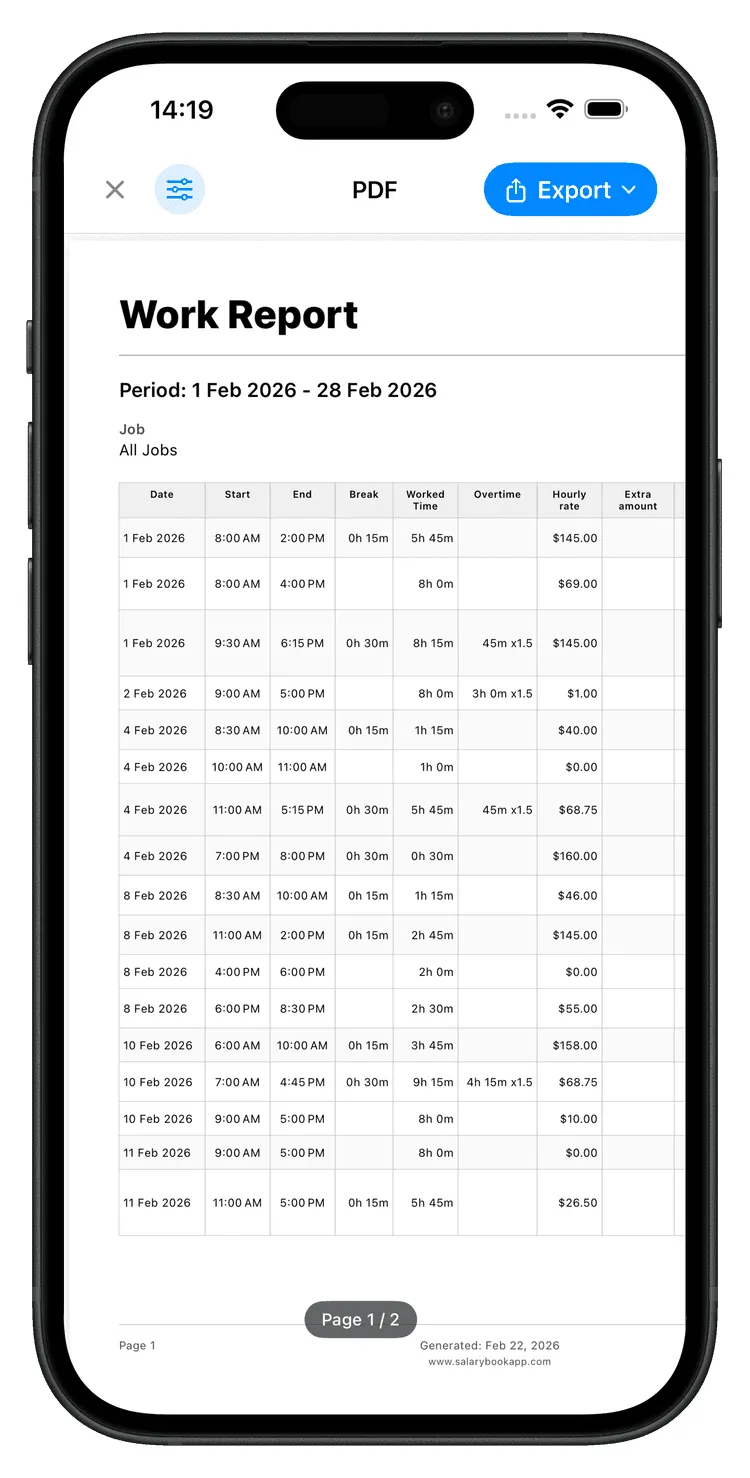 14:19

PDF

Export

Work Report

Period: 1 Feb 2026 - 28 Feb 2026

Job
All Jobs

| Date | Start | End | Break | Worked Time | Overtime | Hourly rate | Extra amount |
|---|---|---|---|---|---|---|---|
| 1 Feb 2026 | 8:00 AM | 2:00 PM | 0h 15m | 5h 45m | | $145.00 | |
| 1 Feb 2026 | 8:00 AM | 4:00 PM | | 8h 0m | | $69.00 | |
| 1 Feb 2026 | 9:30 AM | 6:15 PM | 0h 30m | 8h 15m | 45m x1.5 | $145.00 | |
| 2 Feb 2026 | 9:00 AM | 5:00 PM | | 8h 0m | 3h 0m x1.5 | $1.00 | |
| 4 Feb 2026 | 8:30 AM | 10:00 AM | 0h 15m | 1h 15m | | $40.00 | |
| 4 Feb 2026 | 10:00 AM | 11:00 AM | | 1h 0m | | $0.00 | |
| 4 Feb 2026 | 11:00 AM | 5:15 PM | 0h 30m | 5h 45m | 45m x1.5 | $68.75 | |
| 4 Feb 2026 | 7:00 PM | 8:00 PM | 0h 30m | 0h 30m | | $160.00 | |
| 8 Feb 2026 | 8:30 AM | 10:00 AM | 0h 15m | 1h 15m | | $46.00 | |
| 8 Feb 2026 | 11:00 AM | 2:00 PM | 0h 15m | 2h 45m | | $145.00 | |
| 8 Feb 2026 | 4:00 PM | 6:00 PM | | 2h 0m | | $0.00 | |
| 8 Feb 2026 | 6:00 PM | 8:30 PM | | 2h 30m | | $55.00 | |
| 10 Feb 2026 | 6:00 AM | 10:00 AM | 0h 15m | 3h 45m | | $158.00 | |
| 10 Feb 2026 | 7:00 AM | 4:45 PM | 0h 30m | 9h 15m | 4h 15m x1.5 | $68.75 | |
| 10 Feb 2026 | 9:00 AM | 5:00 PM | | 8h 0m | | $10.00 | |
| 11 Feb 2026 | 9:00 AM | 5:00 PM | | 8h 0m | | $0.00 | |
| 11 Feb 2026 | 11:00 AM | 5:00 PM | 0h 15m | 5h 45m | | $26.50 | |

Page 1 / 2

Page 1

Generated: Feb 22, 2026
www.salarybookapp.com